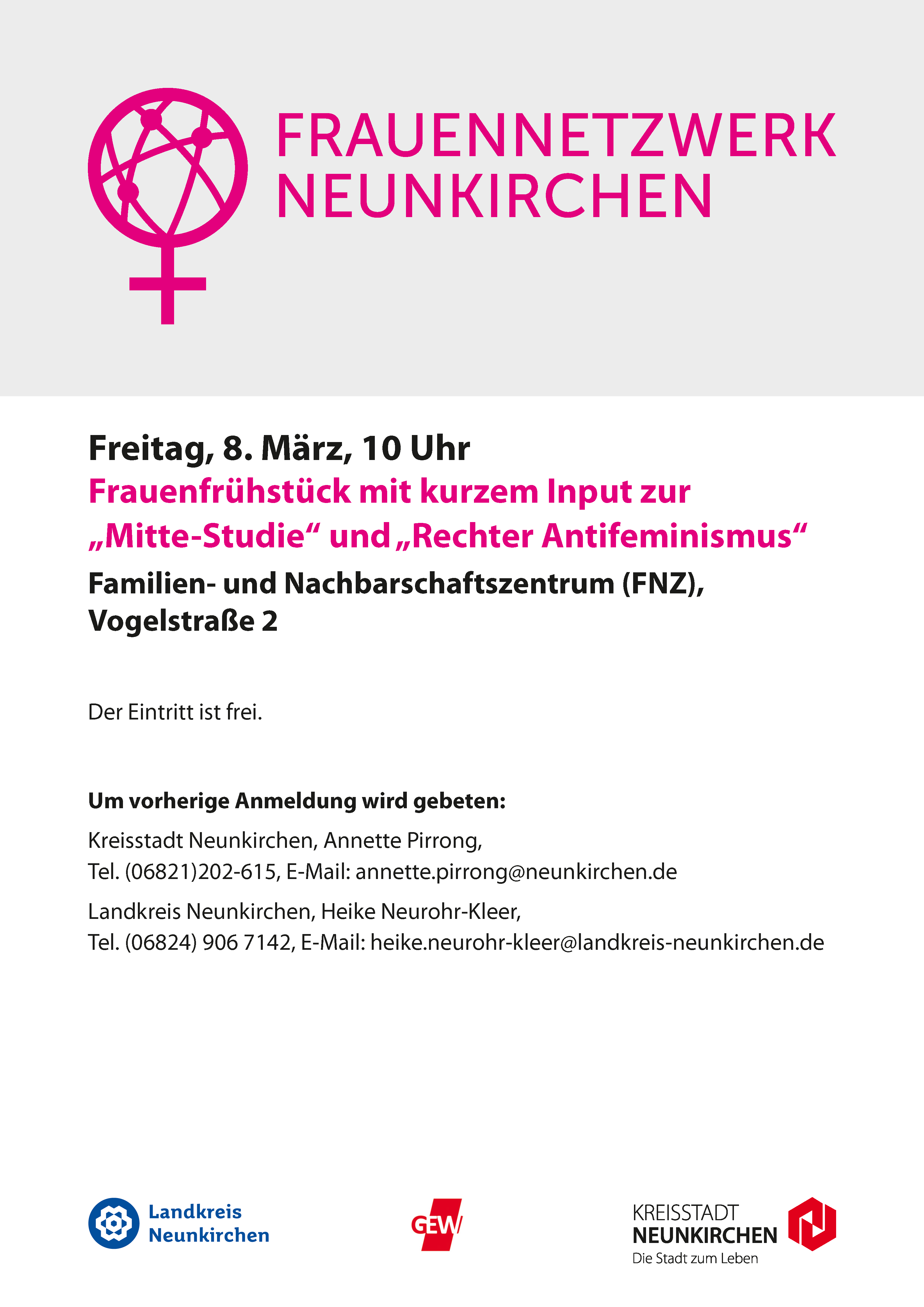 FRAUENNETZWERK NEUNKIRCHEN

Freitag, 8. März, 10 Uhr

Frauenfrühstück mit kurzem Input zur „Mitte-Studie“ und „Rechter Antifeminismus“

Familien- und Nachbarschaftszentrum (FNZ), Vogelstraße 2

Der Eintritt ist frei.

Um vorherige Anmeldung wird gebeten:

Kreisstadt Neunkirchen, Annette Pirrong,
Tel. (06821)202-615, E-Mail: annette.pirrong@neunkirchen.de

Landkreis Neunkirchen, Heike Neurohr-Kleer,
Tel. (06824) 906 7142, E-Mail: heike.neurohr-kleer@landkreis-neunkirchen.de

Landkreis Neunkirchen

GEW

KREISSTADT NEUNKIRCHEN
Die Stadt zum Leben